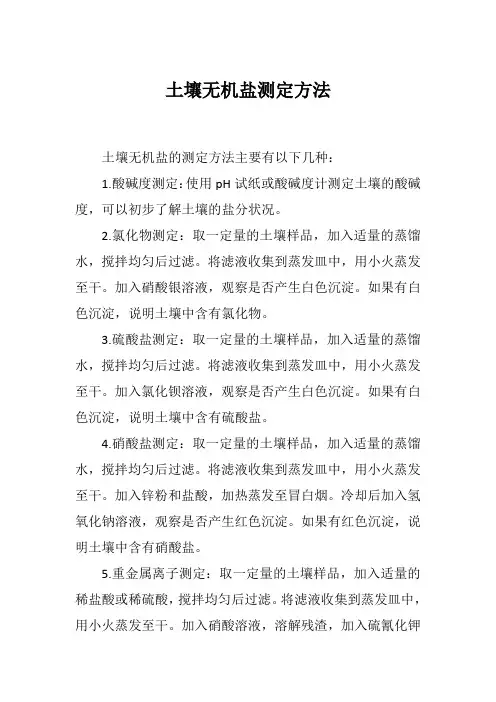 土壤无机盐测定方法

土壤无机盐的测定方法主要有以下几种：

1.酸碱度测定：使用 pH 试纸或酸碱度计测定土壤的酸碱度，可以初步了解土壤的盐分状况。

2.氯化物测定：取一定量的土壤样品，加入适量的蒸馏水，搅拌均匀后过滤。将滤液收集到蒸发皿中，用小火蒸发至干。加入硝酸银溶液，观察是否产生白色沉淀。如果有白色沉淀，说明土壤中含有氯化物。

3.硫酸盐测定：取一定量的土壤样品，加入适量的蒸馏水，搅拌均匀后过滤。将滤液收集到蒸发皿中，用小火蒸发至干。加入氯化钡溶液，观察是否产生白色沉淀。如果有白色沉淀，说明土壤中含有硫酸盐。

4.硝酸盐测定：取一定量的土壤样品，加入适量的蒸馏水，搅拌均匀后过滤。将滤液收集到蒸发皿中，用小火蒸发至干。加入锌粉和盐酸，加热蒸发至冒白烟。冷却后加入氢氧化钠溶液，观察是否产生红色沉淀。如果有红色沉淀，说明土壤中含有硝酸盐。

5.重金属离子测定：取一定量的土壤样品，加入适量的稀盐酸或稀硫酸，搅拌均匀后过滤。将滤液收集到蒸发皿中，用小火蒸发至干。加入硝酸溶液，溶解残渣，加入硫氰化钾